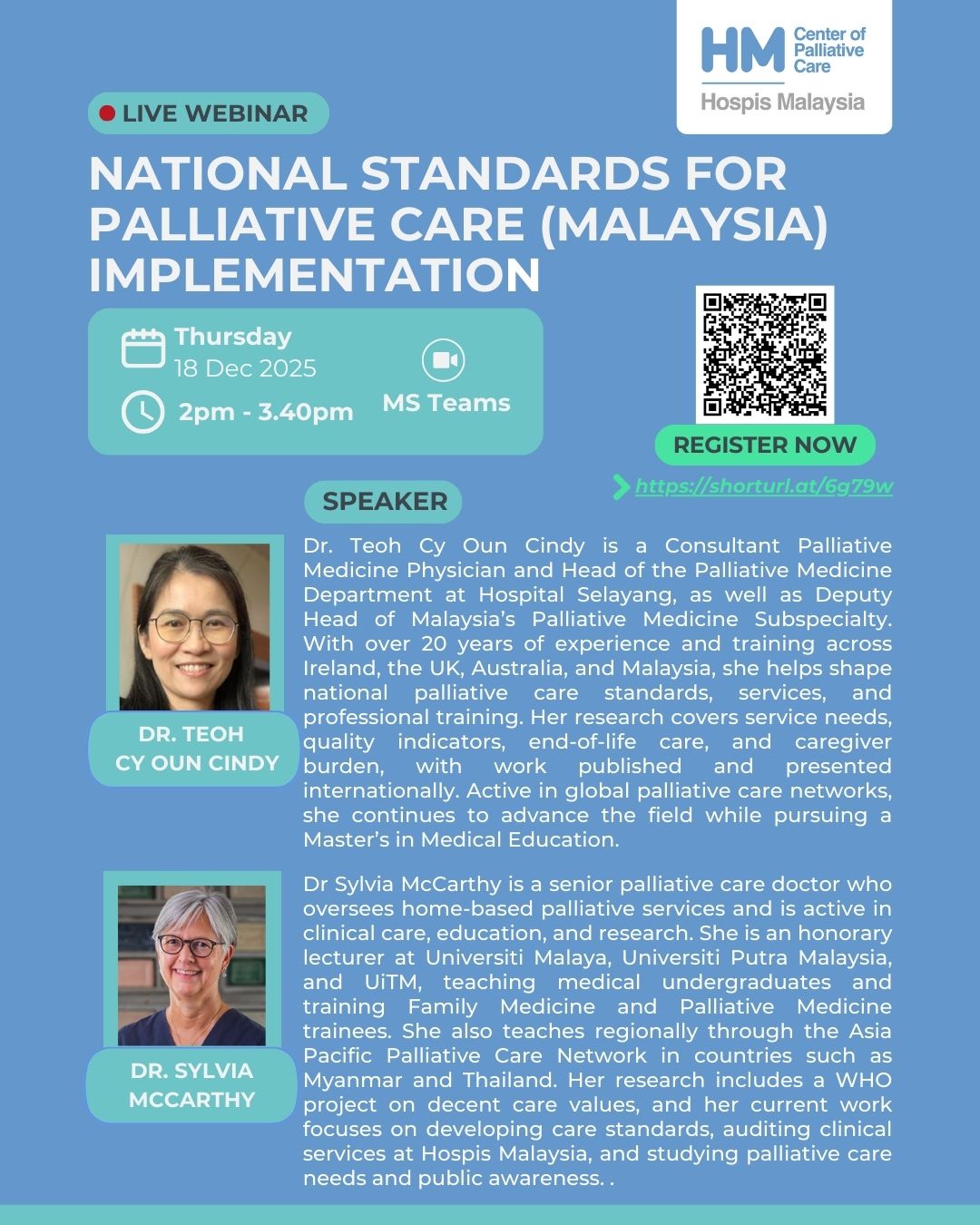 HM Center of Palliative Care
Hospis Malaysia

LIVE WEBINAR

NATIONAL STANDARDS FOR PALLIATIVE CARE (MALAYSIA) IMPLEMENTATION

Thursday
18 Dec 2025
2pm - 3.40pm
MS Teams

REGISTER NOW
https://shorturl.at/6g79w

SPEAKER

DR. TEOH CY OUN CINDY

Dr. Teoh Cy Oun Cindy is a Consultant Palliative Medicine Physician and Head of the Palliative Medicine Department at Hospital Selayang, as well as Deputy Head of Malaysia's Palliative Medicine Subspecialty. With over 20 years of experience and training across Ireland, the UK, Australia, and Malaysia, she helps shape national palliative care standards, services, and professional training. Her research covers service needs, quality indicators, end-of-life care, and caregiver burden, with work published and presented internationally. Active in global palliative care networks, she continues to advance the field while pursuing a Master's in Medical Education.

DR. SYLVIA MCCARTHY

Dr Sylvia McCarthy is a senior palliative care doctor who oversees home-based palliative services and is active in clinical care, education, and research. She is an honorary lecturer at Universiti Malaya, Universiti Putra Malaysia, and UiTM, teaching medical undergraduates and training Family Medicine and Palliative Medicine trainees. She also teaches regionally through the Asia Pacific Palliative Care Network in countries such as Myanmar and Thailand. Her research includes a WHO project on decent care values, and her current work focuses on developing care standards, auditing clinical services at Hospis Malaysia, and studying palliative care needs and public awareness. .